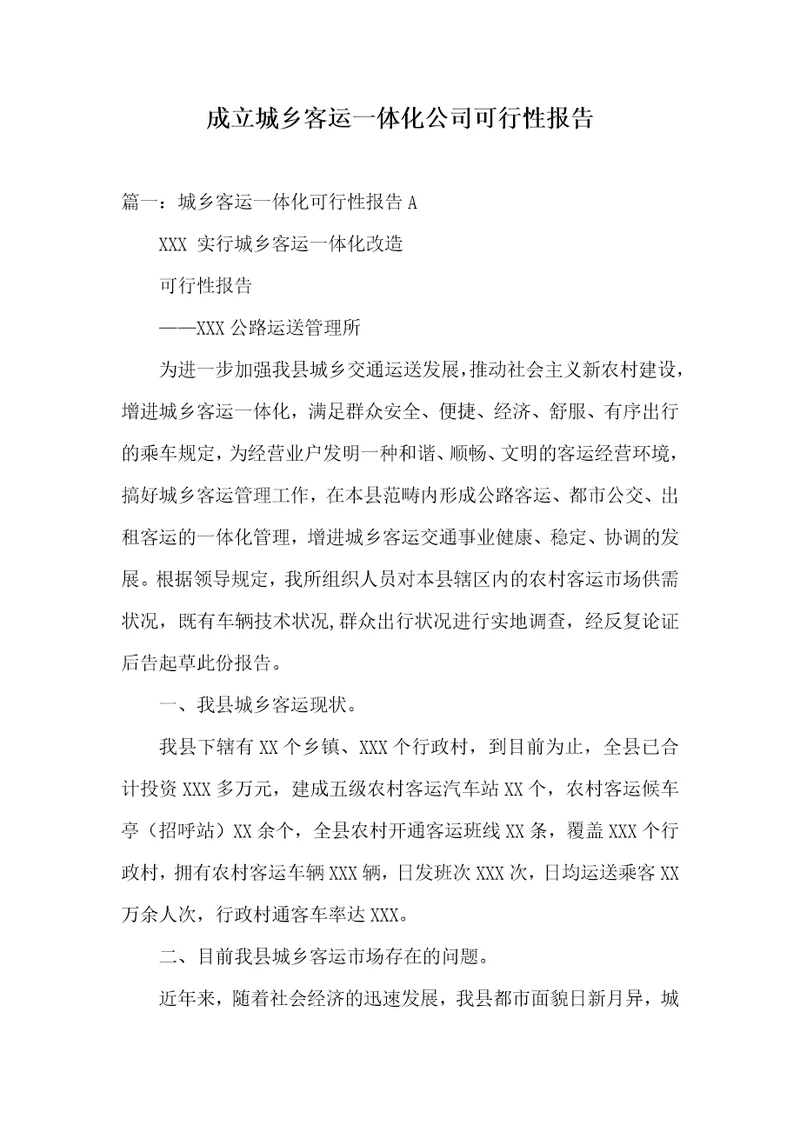 成立城乡客运一体化公司可行性报告

篇一：城乡客运一体化可行性报告 A

XXX 实行城乡客运一体化改造

可行性报告

——XXX 公路运送管理所

为进一步加强我县城乡交通运送发展，推动社会主义新农村建设，增进城乡客运一体化，满足群众安全、便捷、经济、舒服、有序出行的乘车规定，为经营业户发明一种和谐、顺畅、文明的客运经营环境，搞好城乡客运管理工作，在本县范畴内形成公路客运、都市公交、出租客运的一体化管理，增进城乡客运交通事业健康、稳定、协调的发展。根据领导规定，我所组织人员对本县辖区内的农村客运市场供需状况，既有车辆技术状况，群众出行状况进行实地调查，经反复论证后告起草此份报告。

一、我县城乡客运现状。

我县下辖有 XX 个乡镇、XXX 个行政村，到目前为止，全县已合计投资 XXX 多万元，建成五级农村客运汽车站 XX 个，农村客运候车亭（招呼站）XX 余个，全县农村开通客运班线 XX 条，覆盖 XXX 个行政村，拥有农村客运车辆 XXX 辆，日发班次 XXX 次，日均运送乘客 XX 万余人次，行政村通客车率达 XXX。

二、目前我县城乡客运市场存在的问题。

近年来，随着社会经济的迅速发展，我县都市面貌日新月异，城